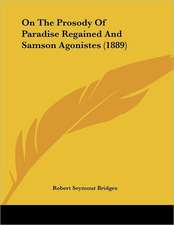 On The Prosody Of Paradise Regained And Samson Agonistes (1889)

Robert Seymour Bridges